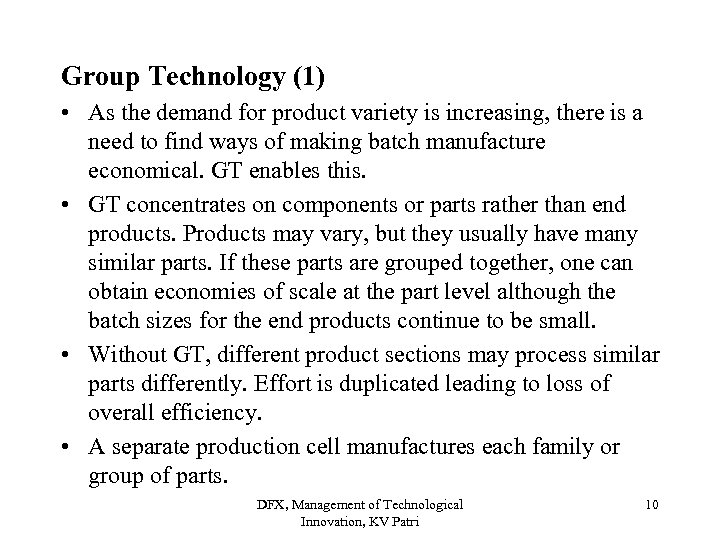 Group Technology (1)

• As the demand for product variety is increasing, there is a need to find ways of making batch manufacture economical. GT enables this.

• GT concentrates on components or parts rather than end products. Products may vary, but they usually have many similar parts. If these parts are grouped together, one can obtain economies of scale at the part level although the batch sizes for the end products continue to be small.

• Without GT, different product sections may process similar parts differently. Effort is duplicated leading to loss of overall efficiency.

• A separate production cell manufactures each family or group of parts.

DFX, Management of Technological Innovation, KV Patri

10